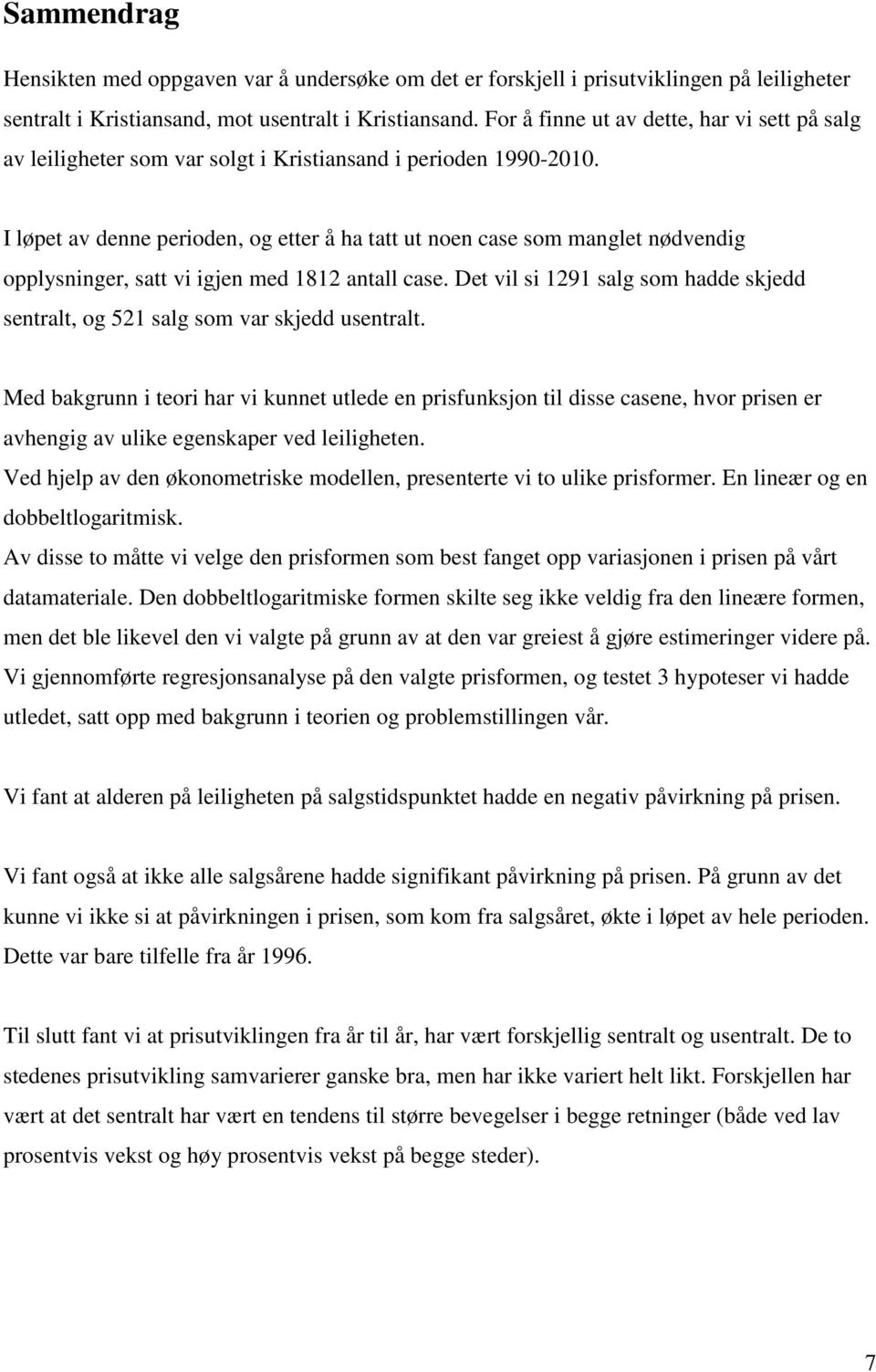 Sammendrag

Hensikten med oppgaven var å undersøke om det er forskjell i prisutviklingen på leiligheter sentralt i Kristiansand, mot usentralt i Kristiansand. For å finne ut av dette, har vi sett på salg av leiligheter som var solgt i Kristiansand i perioden 1990-2010.

I løpet av denne perioden, og etter å ha tatt ut noen case som manglet nødvendig opplysninger, satt vi igjen med 1812 antall case. Det vil si 1291 salg som hadde skjedd sentralt, og 521 salg som var skjedd usentralt.

Med bakgrunn i teori har vi kunnet utlede en prisfunksjon til disse casene, hvor prisen er avhengig av ulike egenskaper ved leiligheten.
Ved hjelp av den økonometriske modellen, presenterte vi to ulike prisformer. En lineær og en dobbeltlogaritmisk.
Av disse to måtte vi velge den prisformen som best fanget opp variasjonen i prisen på vårt datamateriale. Den dobbeltlogaritmiske formen skilte seg ikke veldig fra den lineære formen, men det ble likevel den vi valgte på grunn av at den var greiest å gjøre estimeringer videre på. Vi gjennomførte regresjonsanalyse på den valgte prisformen, og testet 3 hypoteser vi hadde utledet, satt opp med bakgrunn i teorien og problemstillingen vår.

Vi fant at alderen på leiligheten på salgstidspunktet hadde en negativ påvirkning på prisen.

Vi fant også at ikke alle salgsårene hadde signifikant påvirkning på prisen. På grunn av det kunne vi ikke si at påvirkningen i prisen, som kom fra salgsåret, økte i løpet av hele perioden. Dette var bare tilfelle fra år 1996.

Til slutt fant vi at prisutviklingen fra år til år, har vært forskjellig sentralt og usentralt. De to stedenes prisutvikling samvarierer ganske bra, men har ikke variert helt likt. Forskjellen har vært at det sentralt har vært en tendens til større bevegelser i begge retninger (både ved lav prosentvis vekst og høy prosentvis vekst på begge steder).

7